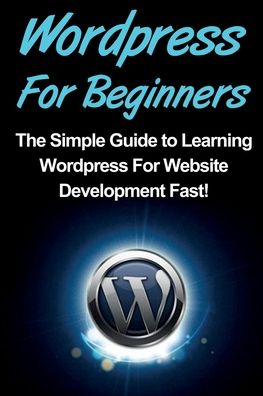 Wordpress For Beginners

The Simple Guide to Learning Wordpress For Website Development Fast!

W